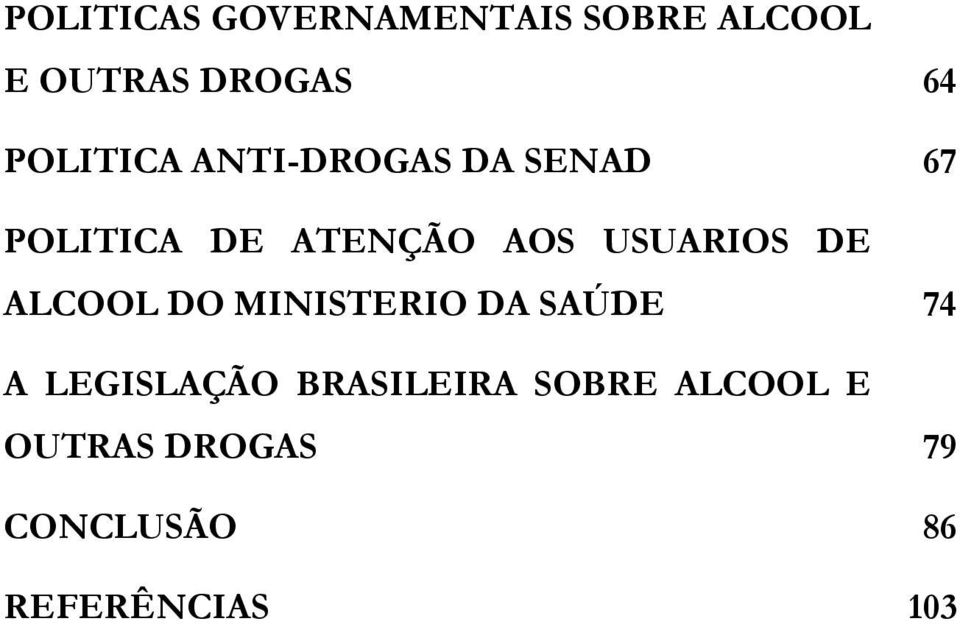 POLITICAS GOVERNAMENTAIS SOBRE ALCOOL E OUTRAS DROGAS 64

POLITICA ANTI-DROGAS DA SENAD 67

POLITICA DE ATENÇÃO AOS USUARIOS DE ALCOOL DO MINISTERIO DA SAÚDE 74

A LEGISLAÇÃO BRASILEIRA SOBRE ALCOOL E OUTRAS DROGAS 79

CONCLUSÃO 86

REFERÊNCIAS 103